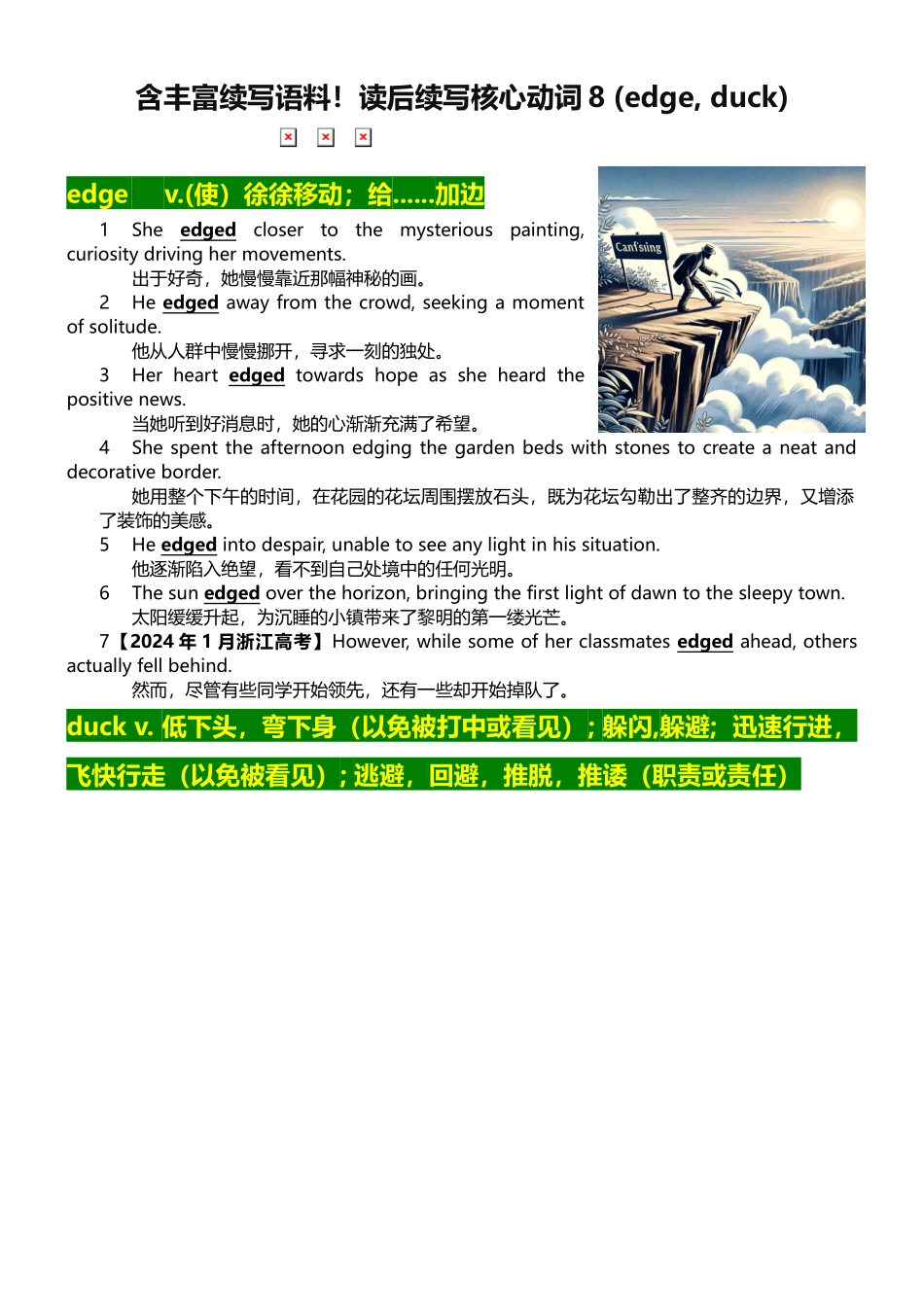 含丰富续写语料！读后续写核心动词 8 (edge, duck)

edge v.(使）徐徐移动；给……加边

Canfsiing

1 She edged closer to the mysterious painting, curiosity driving her movements.
出于好奇，她慢慢靠近那幅神秘的画。
2 He edged away from the crowd, seeking a moment of solitude.
他从人群中慢慢挪开，寻求一刻的独处。
3 Her heart edged towards hope as she heard the positive news.
当她听到好消息时，她的心渐渐充满了希望。
4 She spent the afternoon edging the garden beds with stones to create a neat and decorative border.
她用整个下午的时间，在花园的花坛周围摆放石头，既为花坛勾勒出了整齐的边界，又增添了装饰的美感。
5 He edged into despair, unable to see any light in his situation.
他逐渐陷入绝望，看不到自己处境中的任何光明。
6 The sun edged over the horizon, bringing the first light of dawn to the sleepy town.
太阳缓缓升起，为沉睡的小镇带来了黎明的第一缕光芒。
7【2024 年 1 月浙江高考】However, while some of her classmates edged ahead, others actually fell behind.
然而，尽管有些同学开始领先，还有一些却开始掉队了。

duck v. 低下头，弯下身（以免被打中或看见）；躲闪,躲避；迅速行进，飞快行走（以免被看见）；逃避，回避，推脱，推诿（职责或责任）